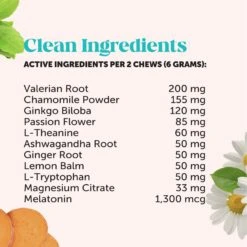 Clean Ingredients

ACTIVE INGREDIENTS PER 2 CHEWS (6 GRAMS):

| | |
|---|---|
| Valerian Root | 200 mg |
| Chamomile Powder | 155 mg |
| Ginkgo Biloba | 120 mg |
| Passion Flower | 85 mg |
| L-Theanine | 60 mg |
| Ashwagandha Root | 50 mg |
| Ginger Root | 50 mg |
| Lemon Balm | 50 mg |
| L-Tryptophan | 50 mg |
| Magnesium Citrate | 33 mg |
| Melatonin | 1,300 mcg |